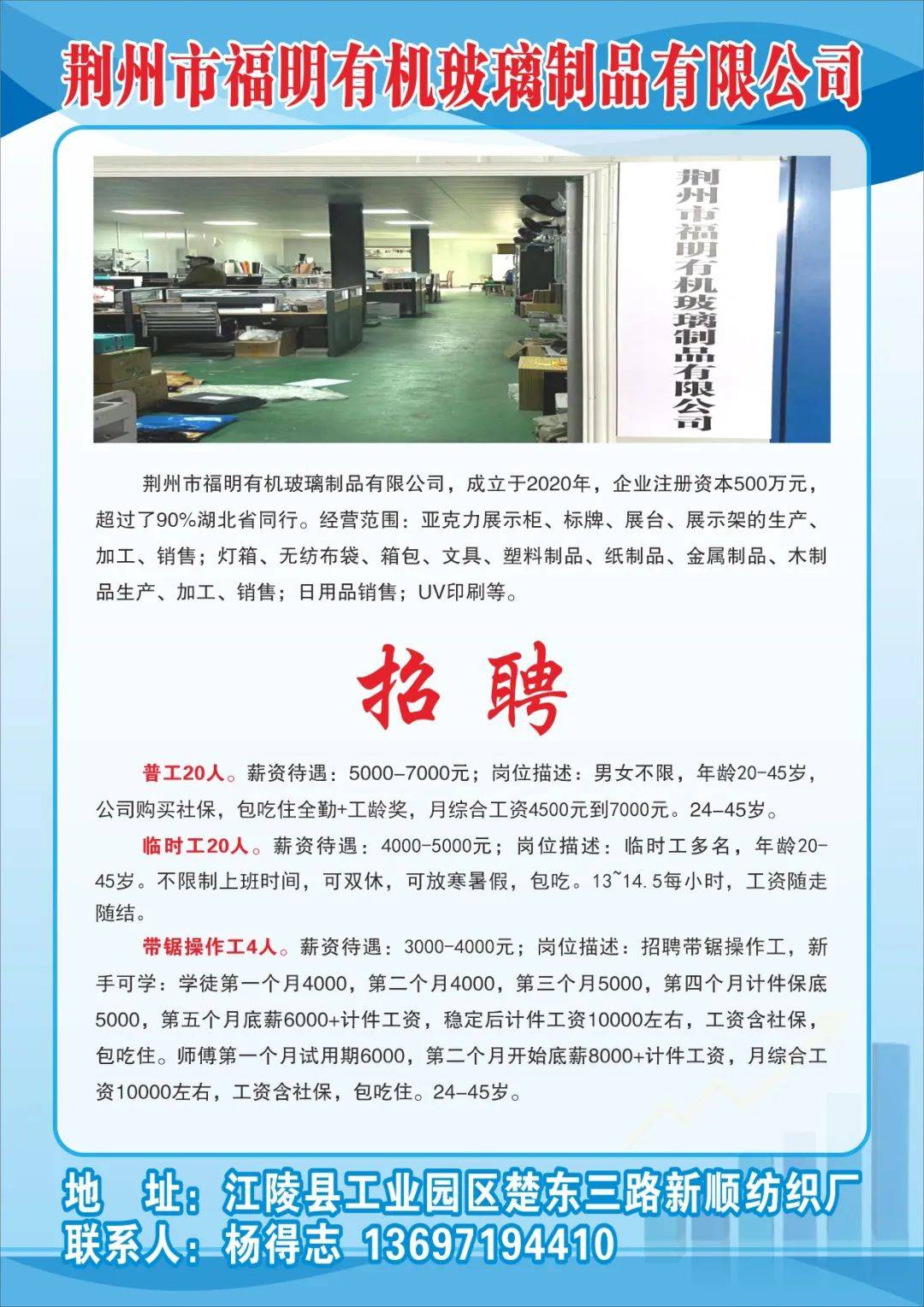 荆州市福明有机玻璃制品有限公司

荆州市福明有机玻璃制品有限公司

荆州市福明有机玻璃制品有限公司，成立于2020年，企业注册资本500万元，超过了90%湖北省同行。经营范围：亚克力展示柜、标牌、展台、展示架的生产、加工、销售；灯箱、无纺布袋、箱包、文具、塑料制品、纸制品、金属制品、木制品生产、加工、销售；日用品销售；UV印刷等。

招聘

普工20人。薪资待遇：5000-7000元；岗位描述：男女不限，年龄20-45岁，公司购买社保，包吃住全勤+工龄奖，月综合工资4500元到7000元。24-45岁。

临时工20人。薪资待遇：4000-5000元；岗位描述：临时工多名，年龄20-45岁。不限制上班时间，可双休，可放寒暑假，包吃。13~14.5每小时，工资随走随结。

带锯操作工4人。薪资待遇：3000-4000元；岗位描述：招聘带锯操作工，新手可学：学徒第一个月4000，第二个月4000，第三个月5000，第四个月计件保底5000，第五个月底薪6000+计件工资，稳定后计件工资10000左右，工资含社保，包吃住。师傅第一个月试用期6000，第二个月开始底薪8000+计件工资，月综合工资10000左右，工资含社保，包吃住。24-45岁。

地 址：江陵县工业园区楚东三路新顺纺织厂
联系人：杨得志 13697194410